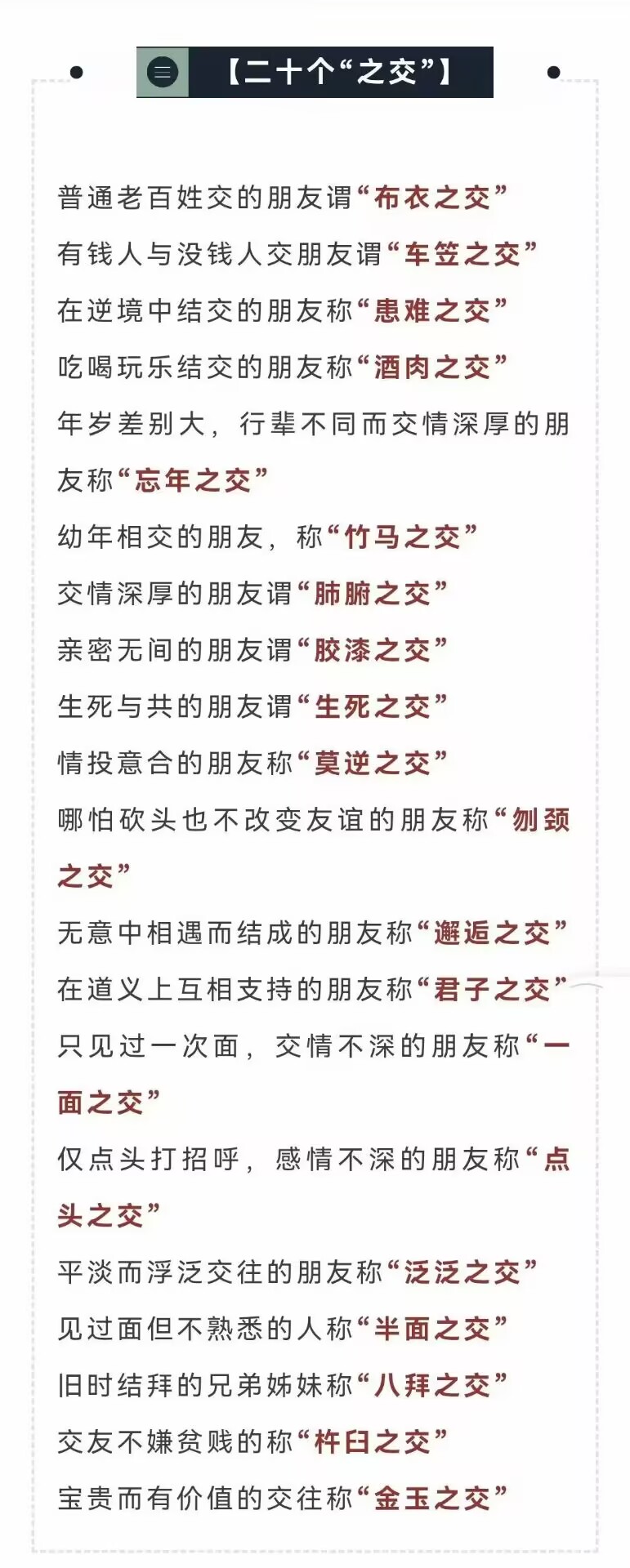 【二十个“之交”】

普通老百姓交的朋友谓“布衣之交”
有钱人与没钱人交朋友谓“车笠之交”
在逆境中结交的朋友称“患难之交”
吃喝玩乐结交的朋友称“酒肉之交”
年岁差别大，行辈不同而交情深厚的朋友称“忘年之交”
幼年相交的朋友，称“竹马之交”
交情深厚的朋友谓“肺腑之交”
亲密无间的朋友谓“胶漆之交”
生死与共的朋友谓“生死之交”
情投意合的朋友称“莫逆之交”
哪怕砍头也不改变友谊的朋友称“刎颈之交”
无意中相遇而结成的朋友称“邂逅之交”
在道义上互相支持的朋友称“君子之交”
只见过一次面，交情不深的朋友称“一面之交”
仅点头打招呼，感情不深的朋友称“点头之交”
平淡而浮泛交往的朋友称“泛泛之交”
见过面但不熟悉的人称“半面之交”
旧时结拜的兄弟姊妹称“八拜之交”
交友不嫌贫贱的称“杵臼之交”
宝贵而有价值的交往称“金玉之交”